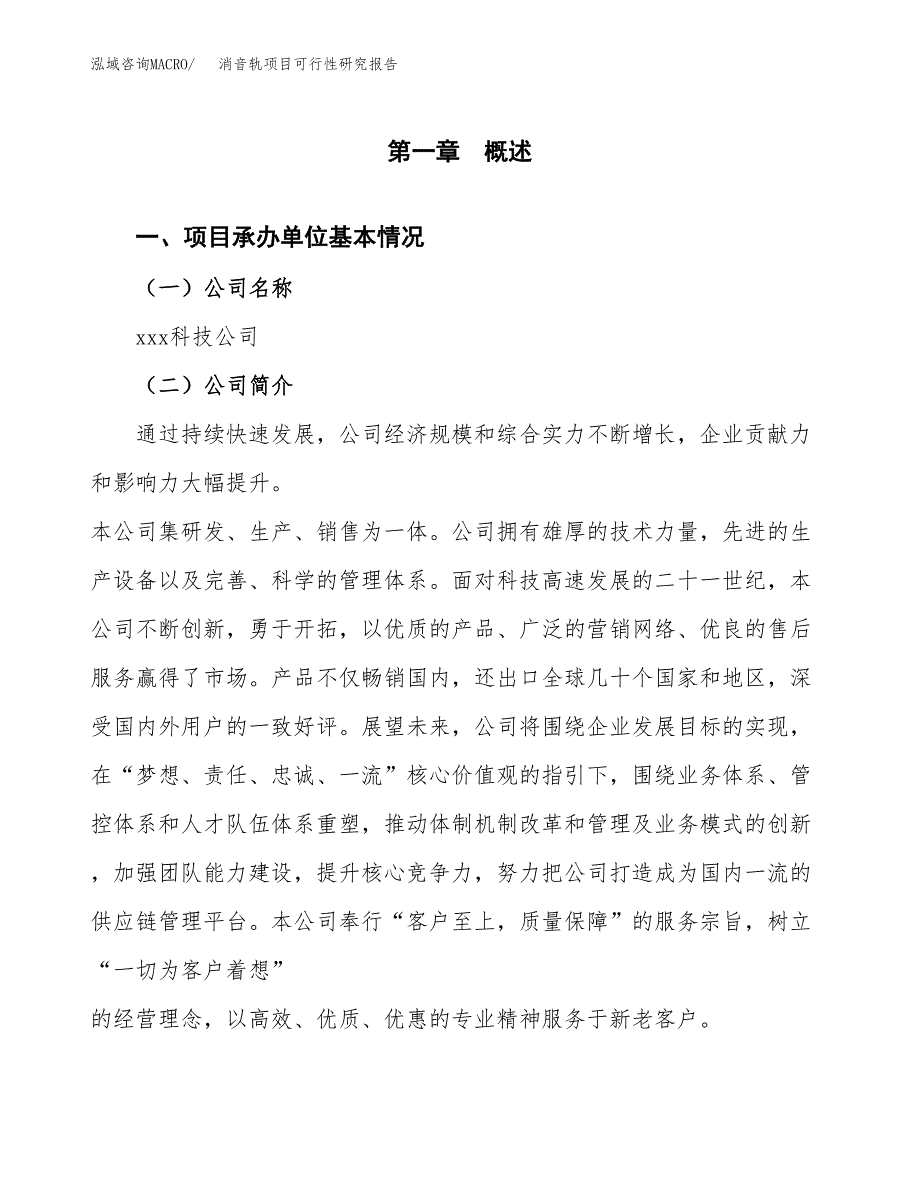 泓域咨询MACRO/　消音轨项目可行性研究报告

第一章　概述

一、项目承办单位基本情况

（一）公司名称

xxx科技公司

（二）公司简介

通过持续快速发展，公司经济规模和综合实力不断增长，企业贡献力和影响力大幅提升。

本公司集研发、生产、销售为一体。公司拥有雄厚的技术力量，先进的生产设备以及完善、科学的管理体系。面对科技高速发展的二十一世纪，本公司不断创新，勇于开拓，以优质的产品、广泛的营销网络、优良的售后服务赢得了市场。产品不仅畅销国内，还出口全球几十个国家和地区，深受国内外用户的一致好评。展望未来，公司将围绕企业发展目标的实现，在“梦想、责任、忠诚、一流”核心价值观的指引下，围绕业务体系、管控体系和人才队伍体系重塑，推动体制机制改革和管理及业务模式的创新，加强团队能力建设，提升核心竞争力，努力把公司打造成为国内一流的供应链管理平台。本公司奉行“客户至上，质量保障”的服务宗旨，树立“一切为客户着想”

的经营理念，以高效、优质、优惠的专业精神服务于新老客户。